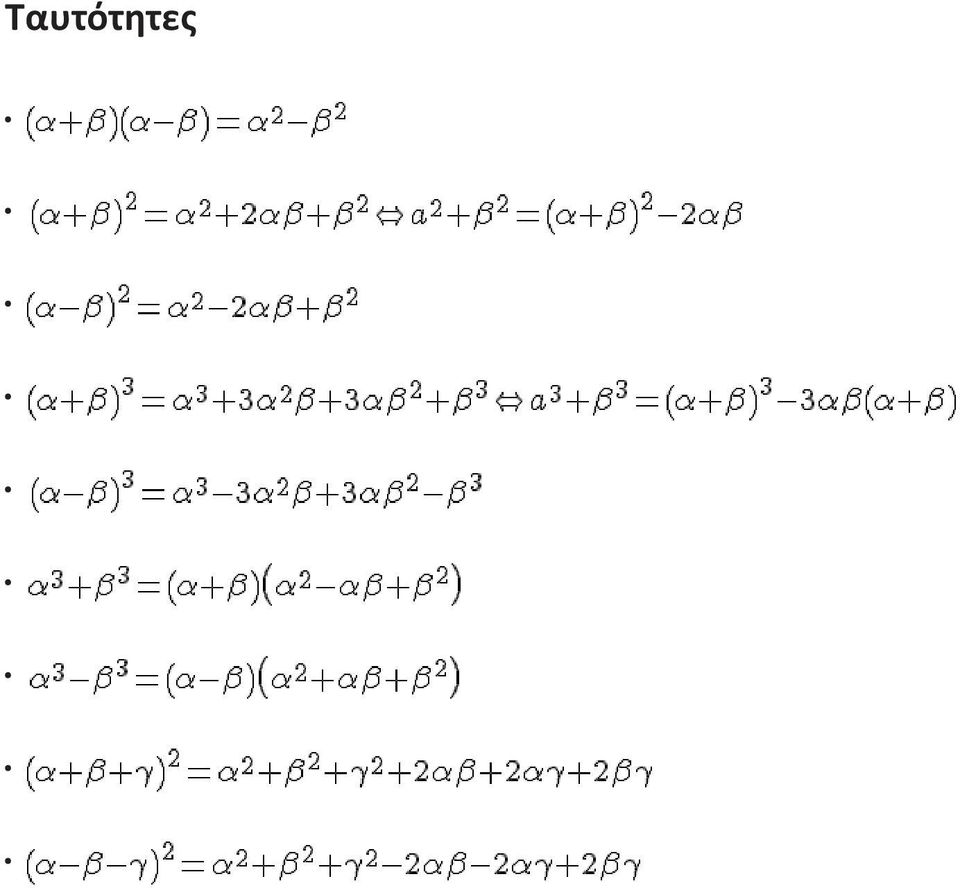 Ταυτότητες

• $(\alpha+\beta)(\alpha-\beta)=\alpha^2-\beta^2$

• $(\alpha+\beta)^2=\alpha^2+2\alpha\beta+\beta^2 \Leftrightarrow a^2+\beta^2=(\alpha+\beta)^2-2\alpha\beta$

• $(\alpha-\beta)^2=\alpha^2-2\alpha\beta+\beta^2$

• $(\alpha+\beta)^3=\alpha^3+3\alpha^2\beta+3\alpha\beta^2+\beta^3 \Leftrightarrow a^3+\beta^3=(\alpha+\beta)^3-3\alpha\beta(\alpha+\beta)$

• $(\alpha-\beta)^3=\alpha^3-3\alpha^2\beta+3\alpha\beta^2-\beta^3$

• $\alpha^3+\beta^3=(\alpha+\beta)(\alpha^2-\alpha\beta+\beta^2)$

• $\alpha^3-\beta^3=(\alpha-\beta)(\alpha^2+\alpha\beta+\beta^2)$

• $(\alpha+\beta+\gamma)^2=\alpha^2+\beta^2+\gamma^2+2\alpha\beta+2\alpha\gamma+2\beta\gamma$

• $(\alpha-\beta-\gamma)^2=\alpha^2+\beta^2+\gamma^2-2\alpha\beta-2\alpha\gamma+2\beta\gamma$